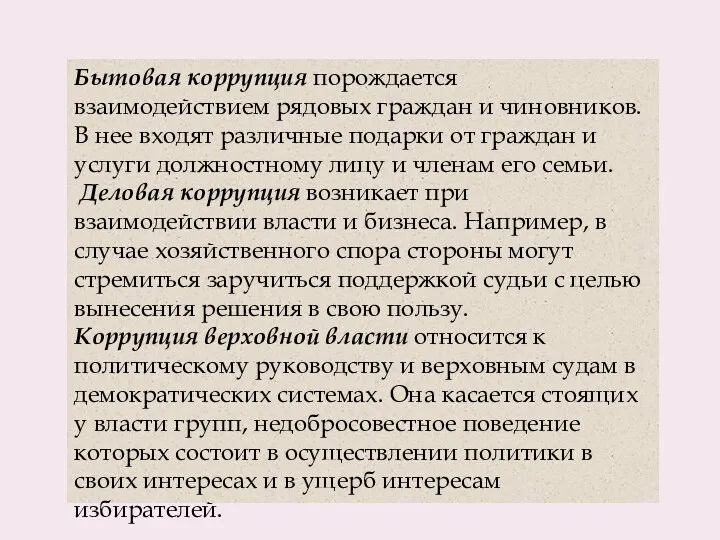 Бытовая коррупция порождается взаимодействием рядовых граждан и чиновников. В нее входят различные подарки от граждан и услуги должностному лицу и членам его семьи.

Деловая коррупция возникает при взаимодействии власти и бизнеса. Например, в случае хозяйственного спора стороны могут стремиться заручиться поддержкой судьи с целью вынесения решения в свою пользу.

Коррупция верховной власти относится к политическому руководству и верховным судам в демократических системах. Она касается стоящих у власти групп, недобросовестное поведение которых состоит в осуществлении политики в своих интересах и в ущерб интересам избирателей.